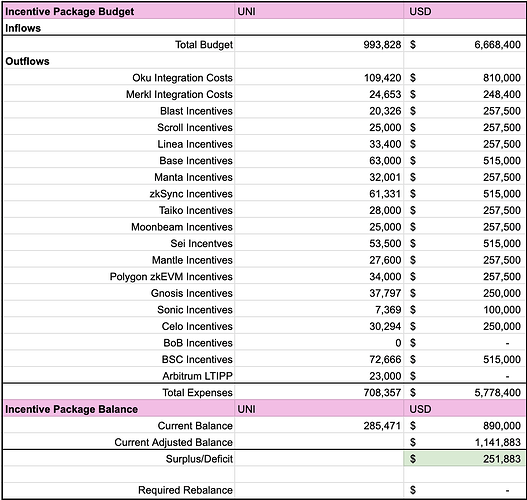 | Incentive Package Budget | UNI | USD |
|---|---|---|
| Inflows | | |
| Total Budget | 993,828 | $ 6,668,400 |
| Outflows | | |
| Oku Integration Costs | 109,420 | $ 810,000 |
| Merkl Integration Costs | 24,653 | $ 248,400 |
| Blast Incentives | 20,326 | $ 257,500 |
| Scroll Incentives | 25,000 | $ 257,500 |
| Linea Incentives | 33,400 | $ 257,500 |
| Base Incentives | 63,000 | $ 515,000 |
| Manta Incentives | 32,001 | $ 257,500 |
| zkSync Incentives | 61,331 | $ 515,000 |
| Taiko Incentives | 28,000 | $ 257,500 |
| Moonbeam Incentives | 25,000 | $ 257,500 |
| Sei Incentves | 53,500 | $ 515,000 |
| Mantle Incentives | 27,600 | $ 257,500 |
| Polygon zkEVM Incentives | 34,000 | $ 257,500 |
| Gnosis Incentives | 37,797 | $ 250,000 |
| Sonic Incentives | 7,369 | $ 100,000 |
| Celo Incentives | 30,294 | $ 250,000 |
| BoB Incentives | 0 | $ - |
| BSC Incentives | 72,666 | $ 515,000 |
| Arbitrum LTIPP | 23,000 | $ - |
| Total Expenses | 708,357 | $ 5,778,400 |
| Incentive Package Balance | UNI | USD |
| Current Balance | 285,471 | $ 890,000 |
| Current Adjusted Balance | | $ 1,141,883 |
| Surplus/Deficit | | $ 251,883 |
| | | |
| Required Rebalance | | $ - |